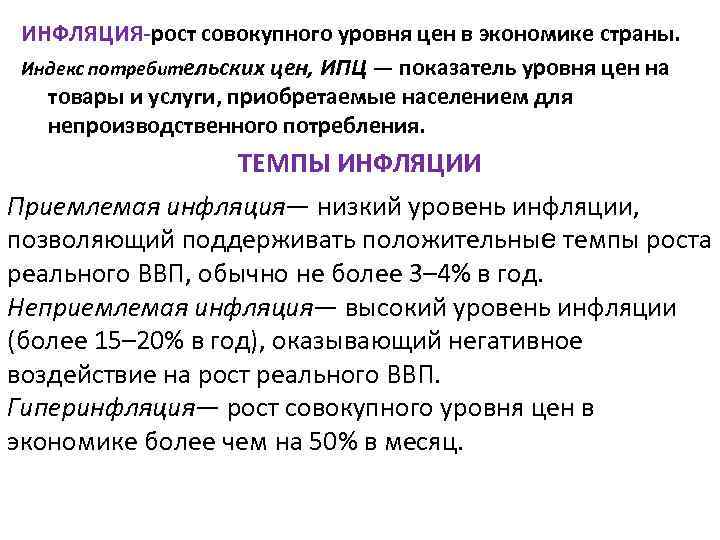 ИНФЛЯЦИЯ-рост совокупного уровня цен в экономике страны.

Индекс потребительских цен, ИПЦ — показатель уровня цен на товары и услуги, приобретаемые населением для непроизводственного потребления.

ТЕМПЫ ИНФЛЯЦИИ

Приемлемая инфляция— низкий уровень инфляции, позволяющий поддерживать положительные темпы роста реального ВВП, обычно не более 3–4% в год.

Неприемлемая инфляция— высокий уровень инфляции (более 15–20% в год), оказывающий негативное воздействие на рост реального ВВП.

Гиперинфляция— рост совокупного уровня цен в экономике более чем на 50% в месяц.